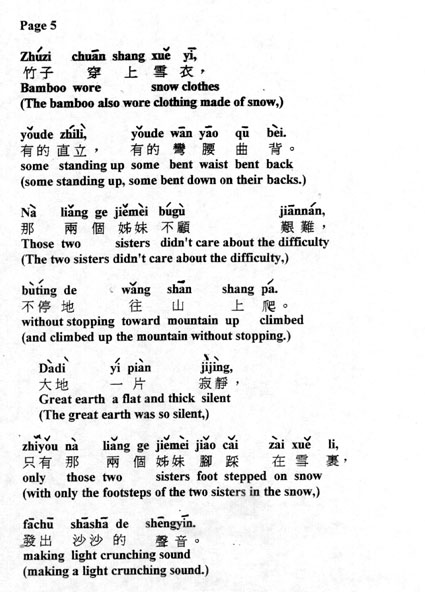 Page 5

Zhúzi chuān shang xuě yī,
竹子 穿 上 雪 衣，
Bamboo wore snow clothes
(The bamboo also wore clothing made of snow,)

yǒude zhílì, yǒude wān yāo qū bèi.
有的 直立， 有的 彎 腰 曲 背。
some standing up some bent waist bent back
(some standing up, some bent down on their backs.)

Nà liǎng ge jiěmèi búgù jiānnán,
那 兩 個 姊妹 不顧 艱難，
Those two sisters didn't care about the difficulty
(The two sisters didn't care about the difficulty,)

bùtíng de wǎng shān shang pá.
不停 地 往 山 上 爬。
without stopping toward mountain up climbed
(and climbed up the mountain without stopping.)

Dàdì yí piàn jìjìng,
大地 一 片 寂靜，
Great earth a flat and thick silent
(The great earth was so silent,)

zhǐyǒu nà liǎng ge jiěmèi jiǎo cǎi zài xuě li,
只有 那 兩 個 姊妹 腳 踩 在 雪 裏，
only those two sisters foot stepped on snow
(with only the footsteps of the two sisters in the snow,)

fāchū shāshā de shēngyīn.
發出 沙沙 的 聲音。
making light crunching sound
(making a light crunching sound.)